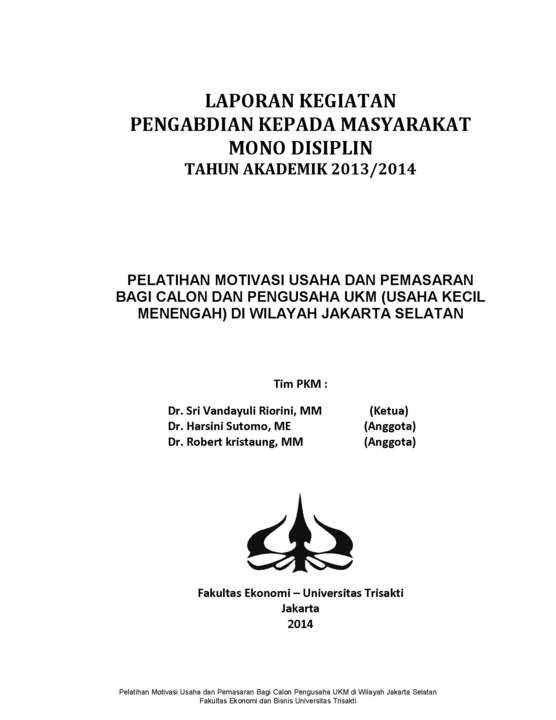 LAPORAN KEGIATAN
PENGABDIAN KEPADA MASYARAKAT
MONO DISIPLIN
TAHUN AKADEMIK 2013/2014

PELATIHAN MOTIVASI USAHA DAN PEMASARAN BAGI CALON DAN PENGUSAHA UKM (USAHA KECIL MENENGAH) DI WILAYAH JAKARTA SELATAN

Tim PKM :

Dr. Sri Vandayuli Riorini, MM (Ketua)
Dr. Harsini Sutomo, ME (Anggota)
Dr. Robert kristaung, MM (Anggota)

Fakultas Ekonomi – Universitas Trisakti
Jakarta
2014

Pelatihan Motivasi Usaha dan Pemasaran Bagi Calon Pengusaha UKM di Wilayah Jakarta Selatan
Fakultas Ekonomi dan Bisnis Universitas Trisakti